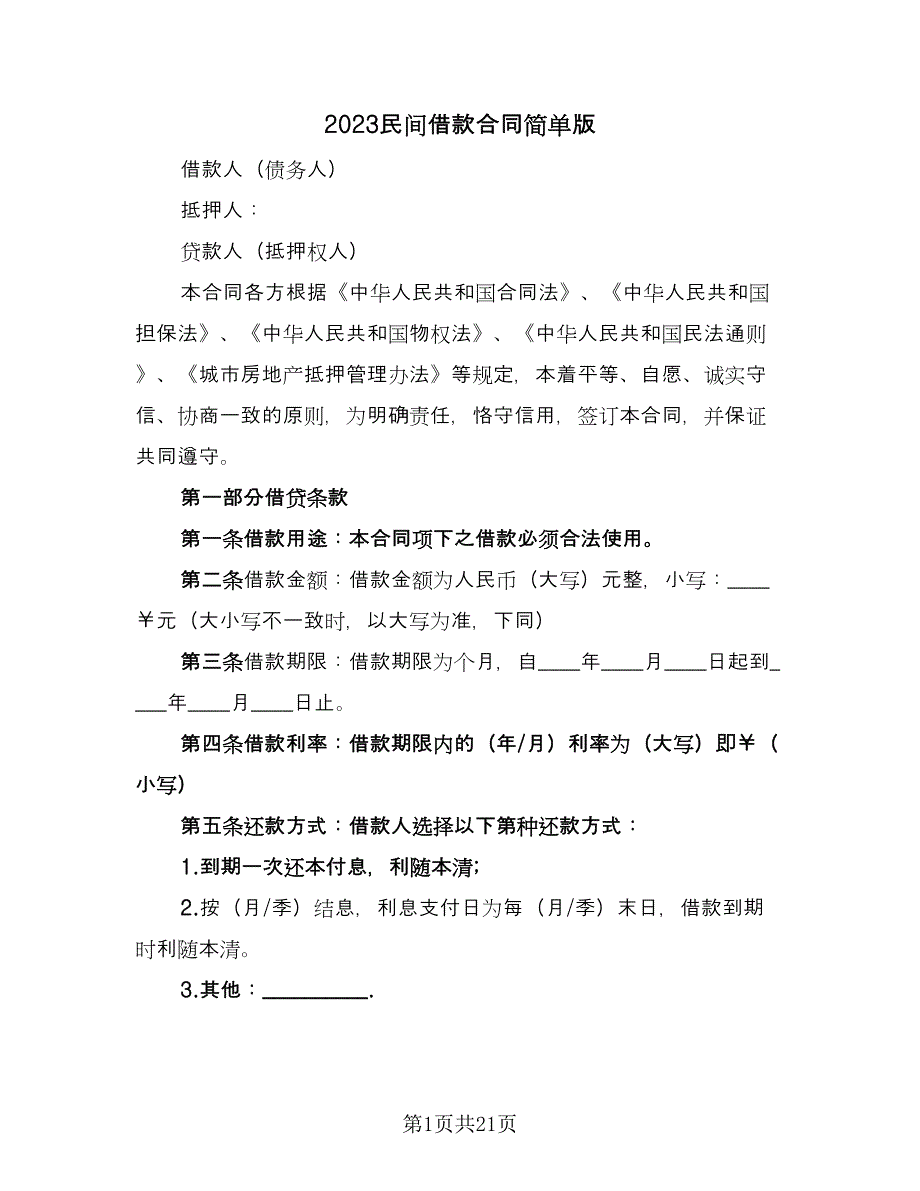 2023民间借款合同简单版

借款人（债务人）

抵押人：

贷款人（抵押权人）

本合同各方根据《中华人民共和国合同法》、《中华人民共和国担保法》、《中华人民共和国物权法》、《中华人民共和国民法通则》、《城市房地产抵押管理办法》等规定，本着平等、自愿、诚实守信、协商一致的原则，为明确责任，恪守信用，签订本合同，并保证共同遵守。

第一部分借贷条款

第一条借款用途：本合同项下之借款必须合法使用。

第二条借款金额：借款金额为人民币（大写）元整，小写：____￥元（大小写不一致时，以大写为准，下同）

第三条借款期限：借款期限为个月，自____年____月____日起到____年____月____日止。

第四条借款利率：借款期限内的（年/月）利率为（大写）即￥（小写）

第五条还款方式：借款人选择以下第种还款方式：

1.到期一次还本付息，利随本清;

2.按（月/季）结息，利息支付日为每（月/季）末日，借款到期时利随本清。

3.其他：__________.

第1页共21页